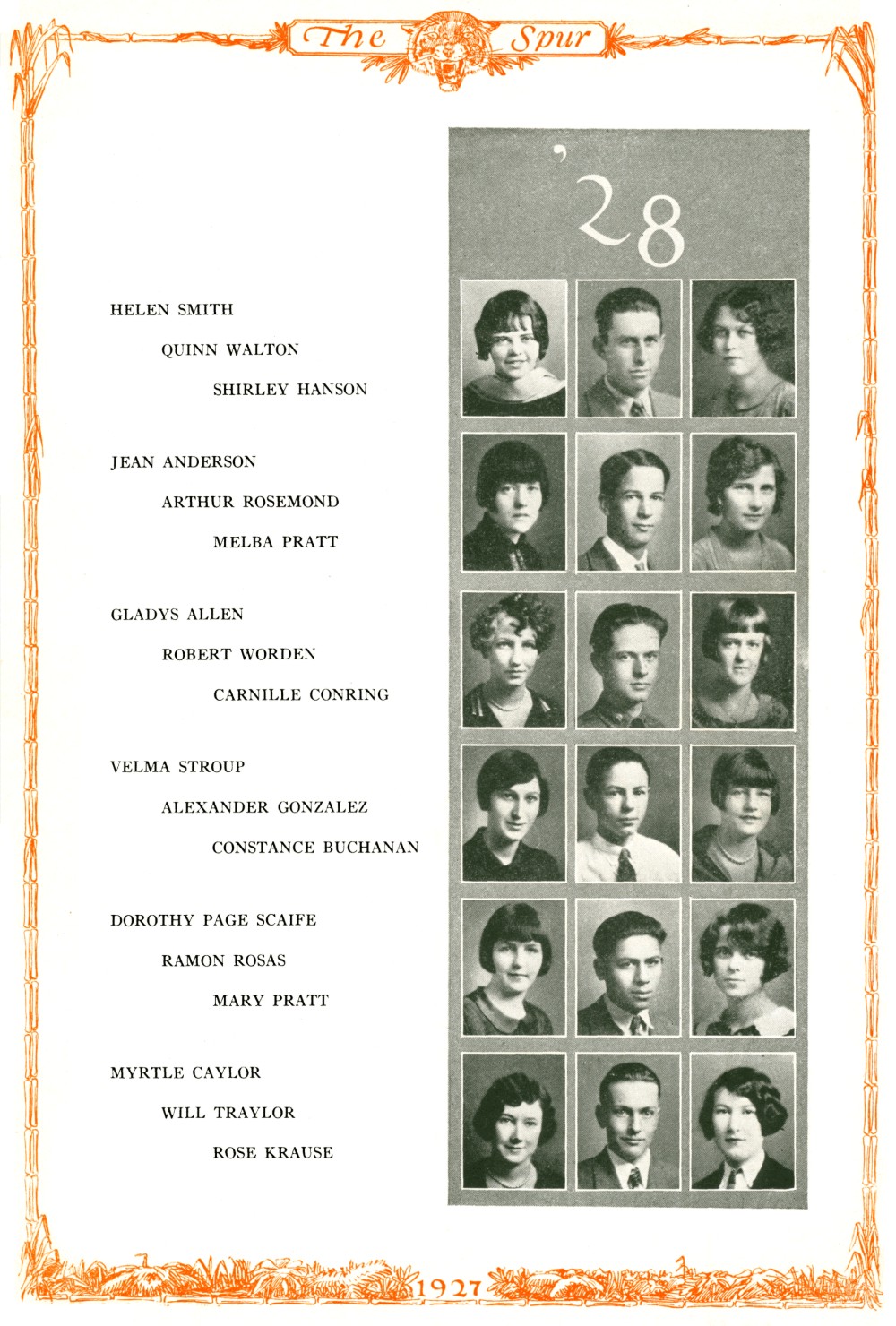 The Spur

'28

HELEN SMITH

QUINN WALTON

SHIRLEY HANSON

JEAN ANDERSON

ARTHUR ROSEMOND

MELBA PRATT

GLADYS ALLEN

ROBERT WORDEN

CARNILLE CONRING

VELMA STROUP

ALEXANDER GONZALEZ

CONSTANCE BUCHANAN

DOROTHY PAGE SCAIFE

RAMON ROSAS

MARY PRATT

MYRTLE CAYLOR

WILL TRAYLOR

ROSE KRAUSE

1927